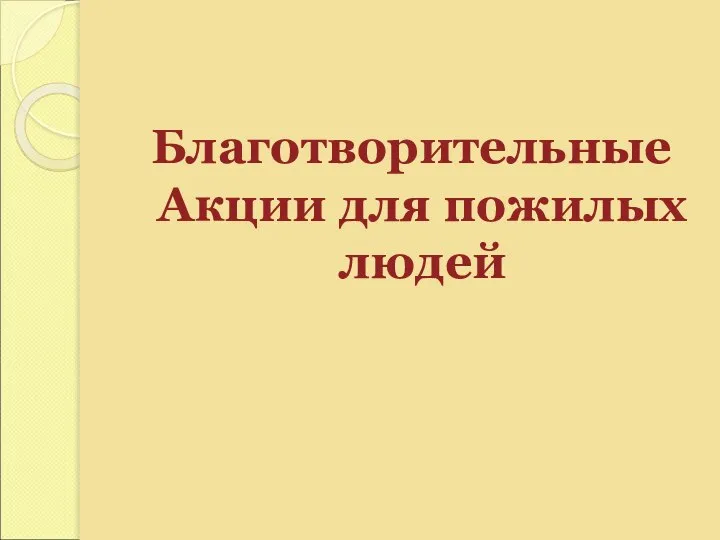 Благотворительные Акции для пожилых людей